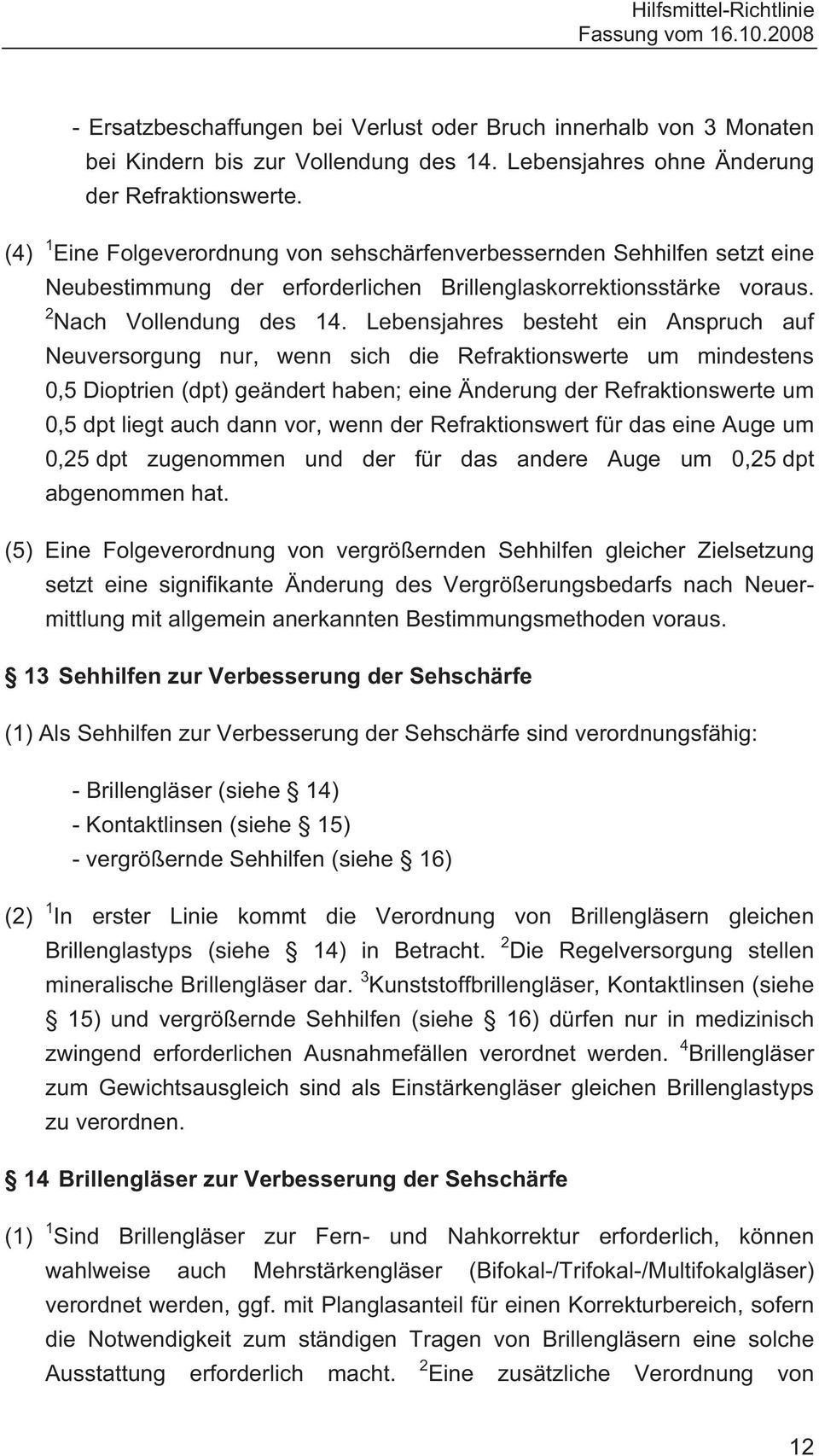 Hilfsmittel-Richtlinie
Fassung vom 16.10.2008

- Ersatzbeschaffungen bei Verlust oder Bruch innerhalb von 3 Monaten bei Kindern bis zur Vollendung des 14. Lebensjahres ohne Änderung der Refraktionswerte.

(4) $^1$Eine Folgeverordnung von sehschärfenverbessernden Sehhilfen setzt eine Neubestimmung der erforderlichen Brillenglaskorrektionsstärke voraus. $^2$Nach Vollendung des 14. Lebensjahres besteht ein Anspruch auf Neuversorgung nur, wenn sich die Refraktionswerte um mindestens 0,5 Dioptrien (dpt) geändert haben; eine Änderung der Refraktionswerte um 0,5 dpt liegt auch dann vor, wenn der Refraktionswert für das eine Auge um 0,25 dpt zugenommen und der für das andere Auge um 0,25 dpt abgenommen hat.

(5) Eine Folgeverordnung von vergrößernden Sehhilfen gleicher Zielsetzung setzt eine signifikante Änderung des Vergrößerungsbedarfs nach Neuermittlung mit allgemein anerkannten Bestimmungsmethoden voraus.

§ 13 Sehhilfen zur Verbesserung der Sehschärfe

(1) Als Sehhilfen zur Verbesserung der Sehschärfe sind verordnungsfähig:

- Brillengläser (siehe § 14)
- Kontaktlinsen (siehe § 15)
- vergrößernde Sehhilfen (siehe § 16)

(2) $^1$In erster Linie kommt die Verordnung von Brillengläsern gleichen Brillenglastyps (siehe § 14) in Betracht. $^2$Die Regelversorgung stellen mineralische Brillengläser dar. $^3$Kunststoffbrillengläser, Kontaktlinsen (siehe § 15) und vergrößernde Sehhilfen (siehe § 16) dürfen nur in medizinisch zwingend erforderlichen Ausnahmefällen verordnet werden. $^4$Brillengläser zum Gewichtsausgleich sind als Einstärkengläser gleichen Brillenglastyps zu verordnen.

§ 14 Brillengläser zur Verbesserung der Sehschärfe

(1) $^1$Sind Brillengläser zur Fern- und Nahkorrektur erforderlich, können wahlweise auch Mehrstärkengläser (Bifokal-/Trifokal-/Multifokalgläser) verordnet werden, ggf. mit Planglasanteil für einen Korrekturbereich, sofern die Notwendigkeit zum ständigen Tragen von Brillengläsern eine solche Ausstattung erforderlich macht. $^2$Eine zusätzliche Verordnung von

12